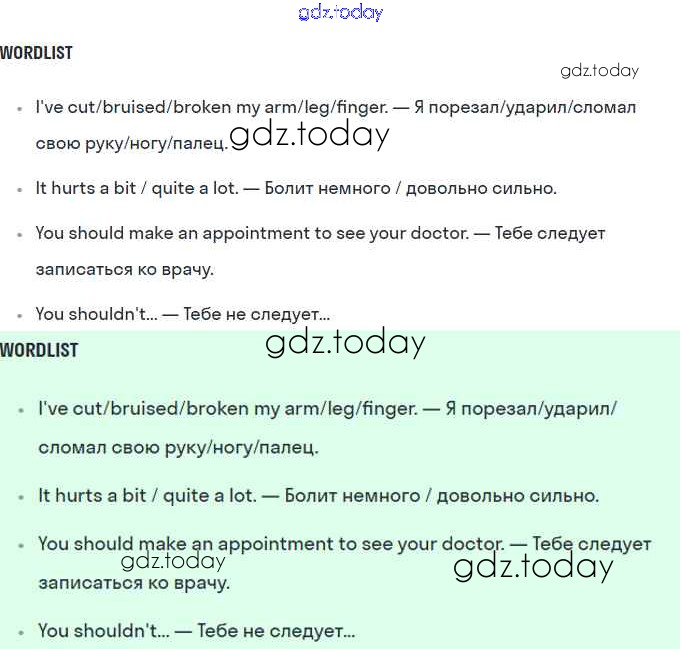 gdz.today

WORDLIST

gdz.today

- I've cut/bruised/broken my arm/leg/finger. — Я порезал/ударил/сломал свою руку/ногу/палец. gdz.today
- It hurts a bit / quite a lot. — Болит немного / довольно сильно.
- You should make an appointment to see your doctor. — Тебе следует записаться ко врачу.
- You shouldn't... — Тебе не следует...

WORDLIST

gdz.today

- I've cut/bruised/broken my arm/leg/finger. — Я порезал/ударил/сломал свою руку/ногу/палец.
- It hurts a bit / quite a lot. — Болит немного / довольно сильно.
- You should make an appointment to see your doctor. — Тебе следует записаться ко врачу.

gdz.today

gdz.today

- You shouldn't... — Тебе не следует...